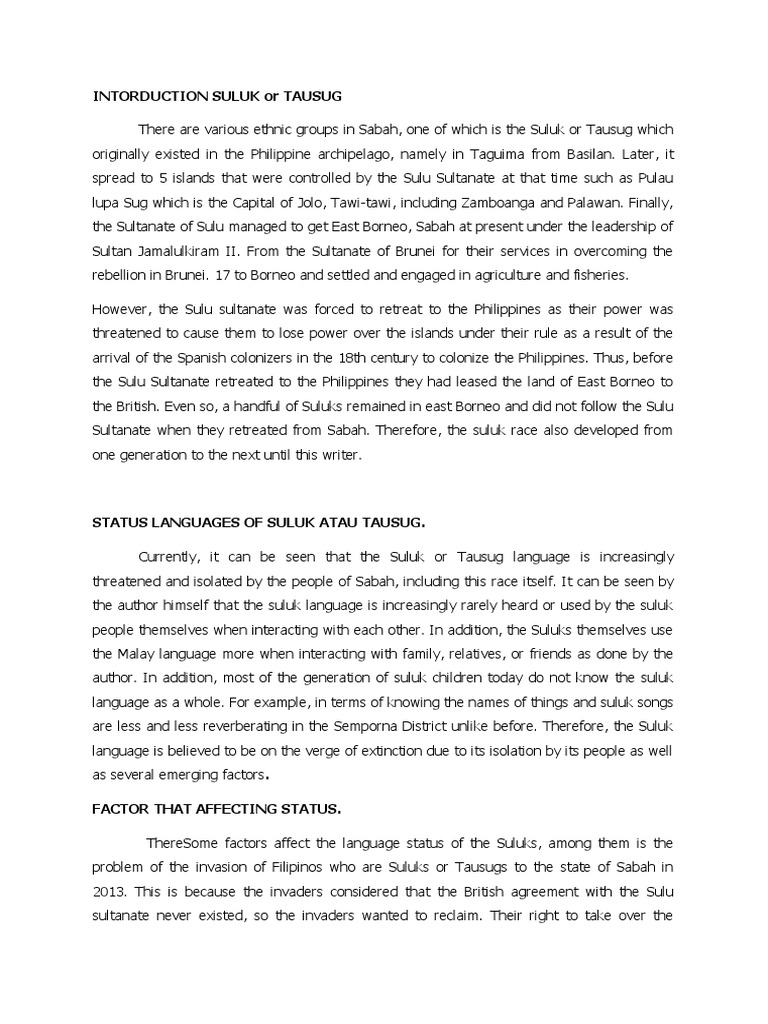 INTORDUCTION SULUK or TAUSUG

There are various ethnic groups in Sabah, one of which is the Suluk or Tausug which originally existed in the Philippine archipelago, namely in Taguima from Basilan. Later, it spread to 5 islands that were controlled by the Sulu Sultanate at that time such as Pulau lupa Sug which is the Capital of Jolo, Tawi-tawi, including Zamboanga and Palawan. Finally, the Sultanate of Sulu managed to get East Borneo, Sabah at present under the leadership of Sultan Jamalulkiram II. From the Sultanate of Brunei for their services in overcoming the rebellion in Brunei. 17 to Borneo and settled and engaged in agriculture and fisheries.

However, the Sulu sultanate was forced to retreat to the Philippines as their power was threatened to cause them to lose power over the islands under their rule as a result of the arrival of the Spanish colonizers in the 18th century to colonize the Philippines. Thus, before the Sulu Sultanate retreated to the Philippines they had leased the land of East Borneo to the British. Even so, a handful of Suluks remained in east Borneo and did not follow the Sulu Sultanate when they retreated from Sabah. Therefore, the suluk race also developed from one generation to the next until this writer.

STATUS LANGUAGES OF SULUK ATAU TAUSUG.

Currently, it can be seen that the Suluk or Tausug language is increasingly threatened and isolated by the people of Sabah, including this race itself. It can be seen by the author himself that the suluk language is increasingly rarely heard or used by the suluk people themselves when interacting with each other. In addition, the Suluks themselves use the Malay language more when interacting with family, relatives, or friends as done by the author. In addition, most of the generation of suluk children today do not know the suluk language as a whole. For example, in terms of knowing the names of things and suluk songs are less and less reverberating in the Semporna District unlike before. Therefore, the Suluk language is believed to be on the verge of extinction due to its isolation by its people as well as several emerging factors.

FACTOR THAT AFFECTING STATUS.

ThereSome factors affect the language status of the Suluks, among them is the problem of the invasion of Filipinos who are Suluks or Tausugs to the state of Sabah in 2013. This is because the invaders considered that the British agreement with the Sulu sultanate never existed, so the invaders wanted to reclaim. Their right to take over the